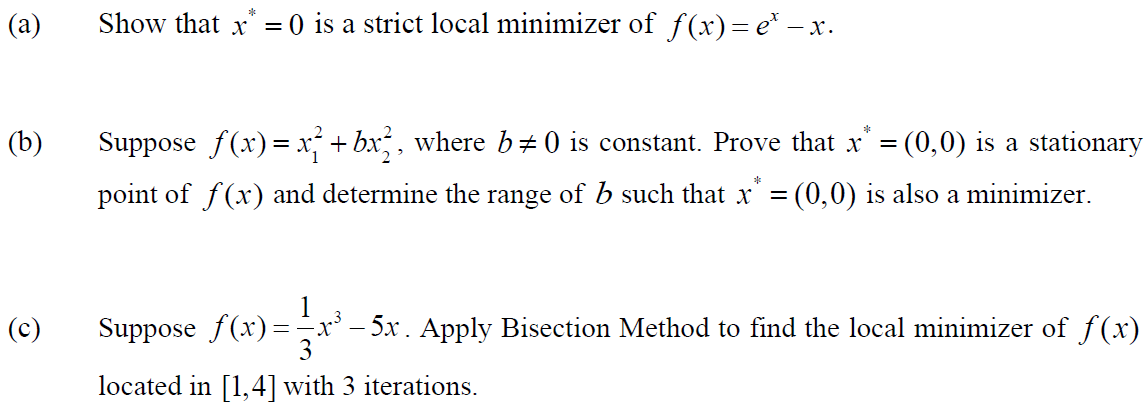 (a) Show that $x^* = 0$ is a strict local minimizer of $f(x) = e^x - x$.

(b) Suppose $f(x) = x_1^2 + bx_2^2$, where $b \neq 0$ is constant. Prove that $x^* = (0,0)$ is a stationary point of $f(x)$ and determine the range of $b$ such that $x^* = (0,0)$ is also a minimizer.

(c) Suppose $f(x) = \frac{1}{3}x^3 - 5x$. Apply Bisection Method to find the local minimizer of $f(x)$ located in $[1,4]$ with 3 iterations.